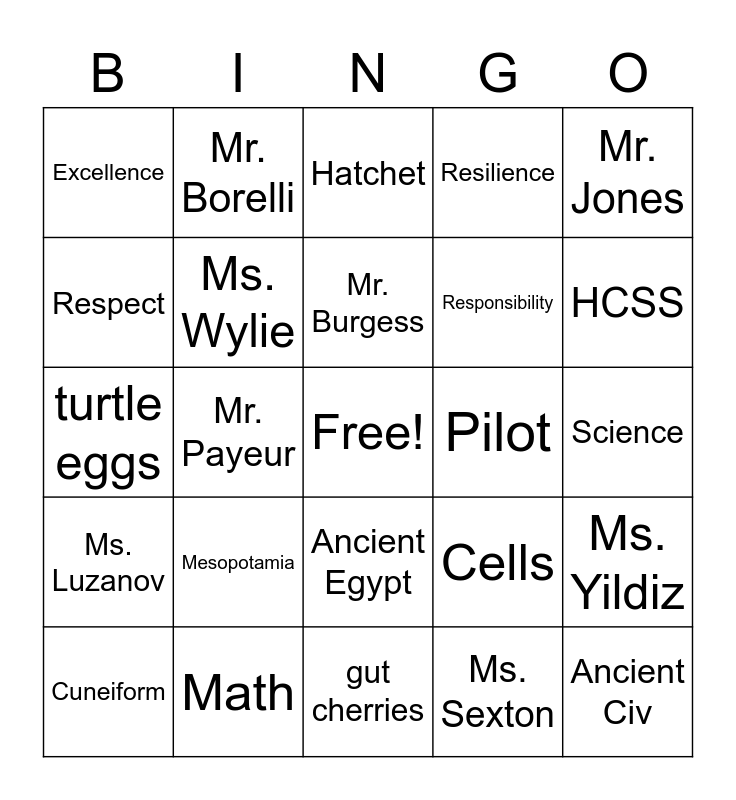 | B | I | N | G | O |
|---|---|---|---|---|
| Excellence | Mr. Borelli | Hatchet | Resilience | Mr. Jones |
| Respect | Ms. Wylie | Mr. Burgess | Responsibility | HCSS |
| turtle eggs | Mr. Payeur | Free! | Pilot | Science |
| Ms. Luzanov | Mesopotamia | Ancient Egypt | Cells | Ms. Yildiz |
| Cuneiform | Math | gut cherries | Ms. Sexton | Ancient Civ |